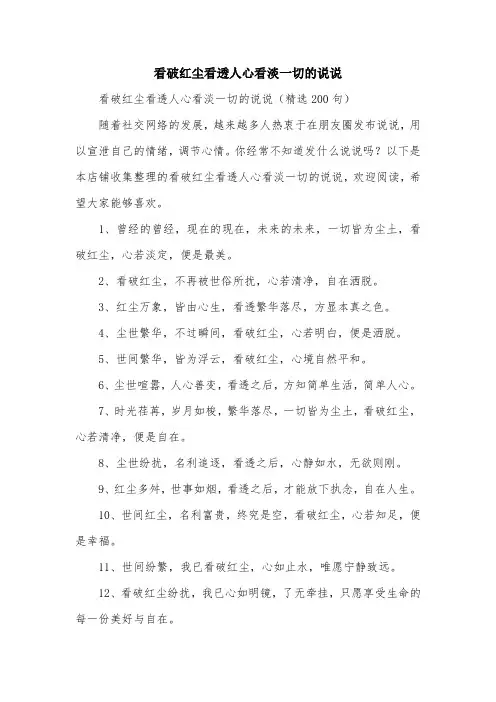 看破红尘看透人心看淡一切的说说

看破红尘看透人心看淡一切的说说（精选200句）

随着社交网络的发展，越来越多人热衷于在朋友圈发布说说，用以宣泄自己的情绪，调节心情。你经常不知道发什么说说吗？以下是本店铺收集整理的看破红尘看透人心看淡一切的说说，欢迎阅读，希望大家能够喜欢。

1、曾经的曾经，现在的现在，未来的未来，一切皆为尘土，看破红尘，心若淡定，便是最美。

2、看破红尘，不再被世俗所扰，心若清净，自在洒脱。

3、红尘万象，皆由心生，看透繁华落尽，方显本真之色。

4、尘世繁华，不过瞬间，看破红尘，心若明白，便是洒脱。

5、世间繁华，皆为浮云，看破红尘，心境自然平和。

6、尘世喧嚣，人心善变，看透之后，方知简单生活，简单人心。

7、时光荏苒，岁月如梭，繁华落尽，一切皆为尘土，看破红尘，心若清净，便是自在。

8、尘世纷扰，名利追逐，看透之后，心静如水，无欲则刚。

9、红尘多舛，世事如烟，看透之后，才能放下执念，自在人生。

10、世间红尘，名利富贵，终究是空，看破红尘，心若知足，便是幸福。

11、世间纷繁，我已看破红尘，心如止水，唯愿宁静致远。

12、看破红尘纷扰，我已心如明镜，了无牵挂，只愿享受生命的每一份美好与自在。